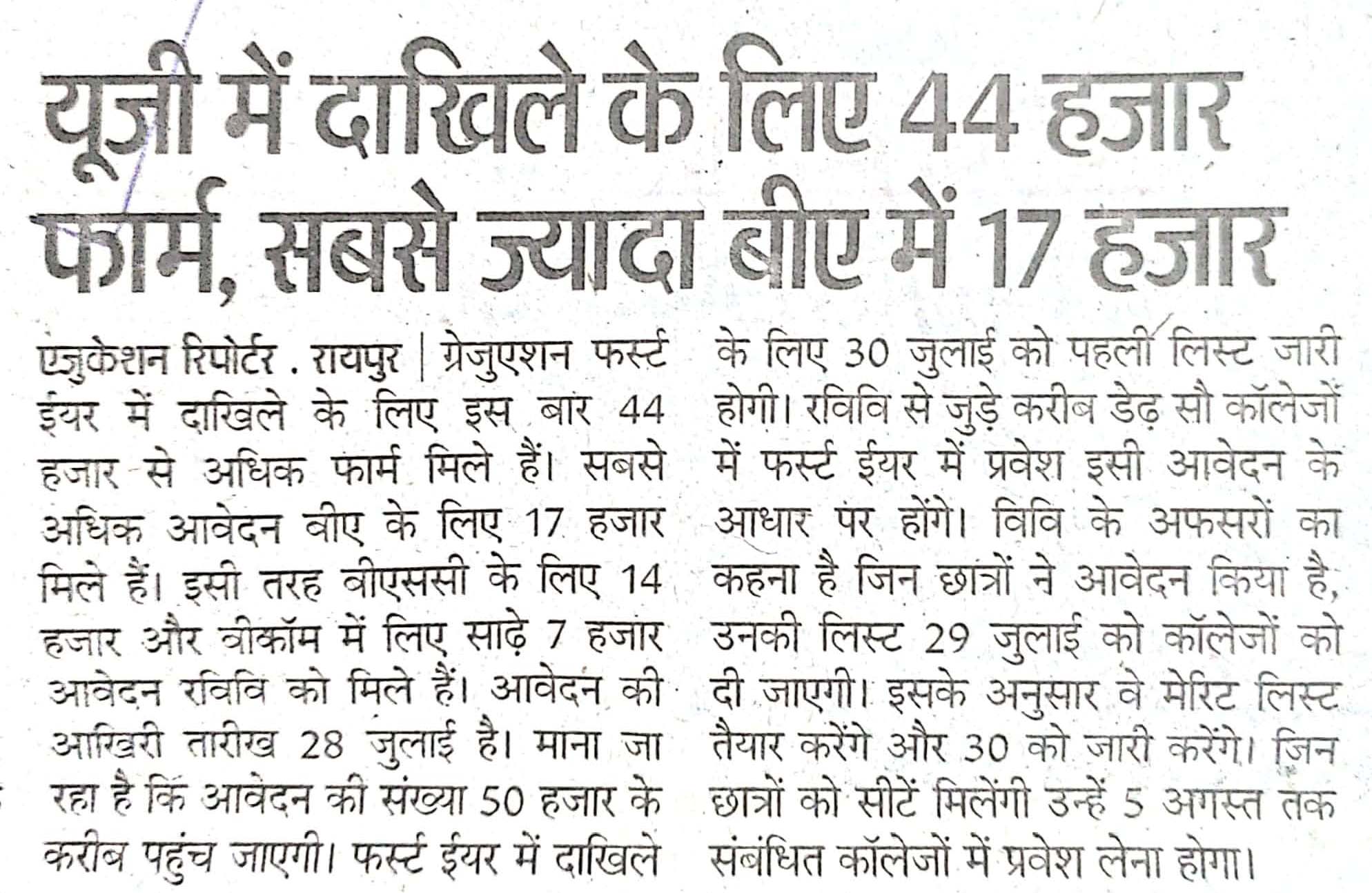 यूजी में दाखिले के लिए 44 हजार फार्म, सबसे ज्यादा बीए में 17 हजार

एजुकेशन रिपोर्टर . रायपुर | ग्रेजुएशन फर्स्ट ईयर में दाखिले के लिए इस बार 44 हजार से अधिक फार्म मिले हैं। सबसे अधिक आवेदन बीए के लिए 17 हजार मिले हैं। इसी तरह बीएससी के लिए 14 हजार और बीकॉम में लिए साढ़े 7 हजार आवेदन रविवि को मिले हैं। आवेदन की आखिरी तारीख 28 जुलाई है। माना जा रहा है कि आवेदन की संख्या 50 हजार के करीब पहुंच जाएगी। फर्स्ट ईयर में दाखिले के लिए 30 जुलाई को पहली लिस्ट जारी होगी। रविवि से जुड़े करीब डेढ़ सौ कॉलेजों में फर्स्ट ईयर में प्रवेश इसी आवेदन के आधार पर होंगे। विवि के अफसरों का कहना है जिन छात्रों ने आवेदन किया है, उनकी लिस्ट 29 जुलाई को कॉलेजों को दी जाएगी। इसके अनुसार वे मेरिट लिस्ट तैयार करेंगे और 30 को जारी करेंगे। जिन छात्रों को सीटें मिलेंगी उन्हें 5 अगस्त तक संबंधित कॉलेजों में प्रवेश लेना होगा।